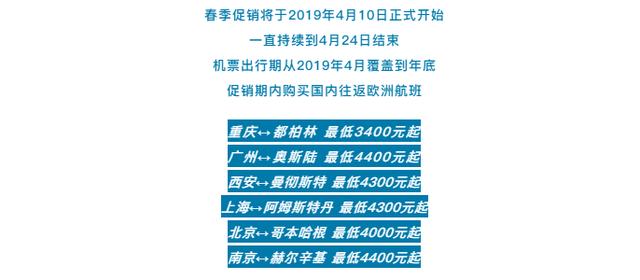 春季促销将于2019年4月10日正式开始

一直持续到4月24日结束

机票出行期从2019年4月覆盖到年底

促销期内购买国内往返欧洲航班

重庆↔都柏林 最低3400元起

广州↔奥斯陆 最低4400元起

西安↔曼彻斯特 最低4300元起

上海↔阿姆斯特丹 最低4300元起

北京↔哥本哈根 最低4000元起

南京↔赫尔辛基 最低4400元起